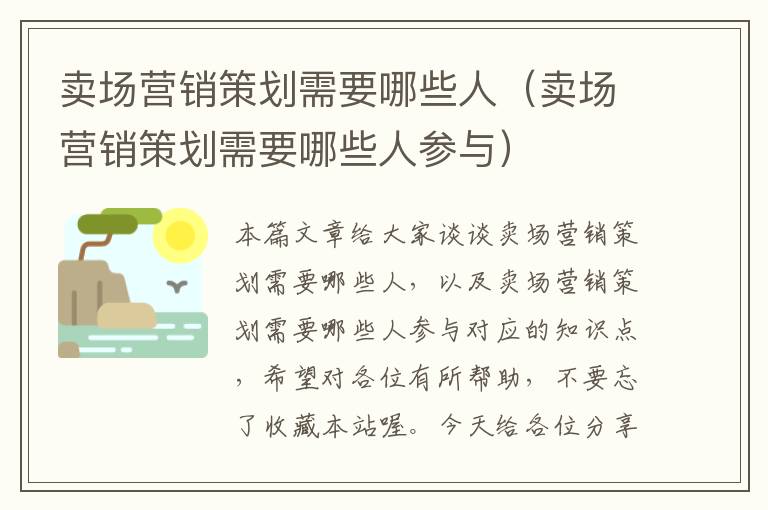 卖场营销策划需要哪些人（卖场营销策划需要哪些人参与）

本篇文章给大家谈谈卖场营销策划需要哪些人，以及卖场营销策划需要哪些人参与对应的知识点，希望对各位有所帮助，不要忘了收藏本站喔。今天给各位分享